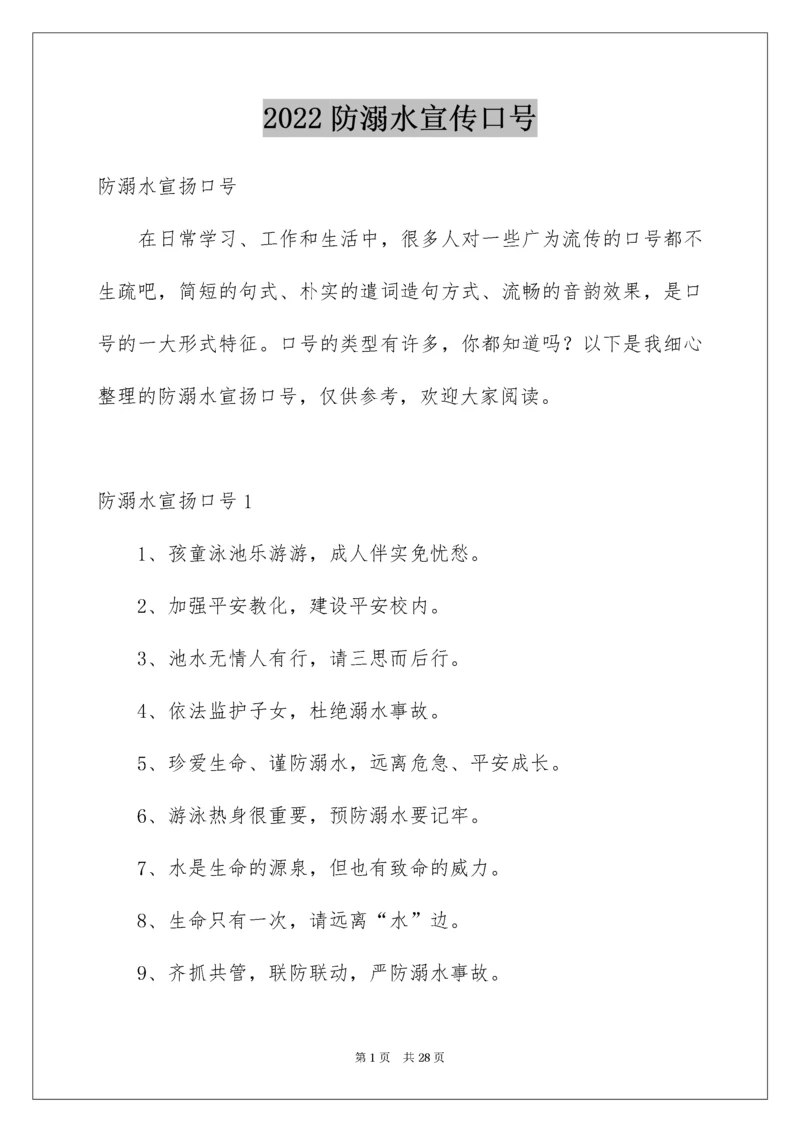 2022 防溺水宣传口号

防溺水宣扬口号

在日常学习、工作和生活中，很多人对一些广为流传的口号都不生疏吧，简短的句式、朴实的遣词造句方式、流畅的音韵效果，是口号的一大形式特征。口号的类型有许多，你都知道吗？以下是我细心整理的防溺水宣扬口号，仅供参考，欢迎大家阅读。

防溺水宣扬口号 1

1、孩童泳池乐游游，成人伴实免忧愁。

2、加强平安教化，建设平安校内。

3、池水无情人有行，请三思而后行。

4、依法监护子女，杜绝溺水事故。

5、珍爱生命、谨防溺水，远离危急、平安成长。

6、游泳热身很重要，预防溺水要记牢。

7、水是生命的源泉，但也有致命的威力。

8、生命只有一次，请远离“水”边。

9、齐抓共管，联防联动，严防溺水事故。

第 1 页　共 28 页